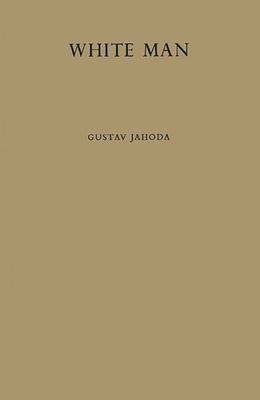 WHITE MAN

GUSTAV JAHODA